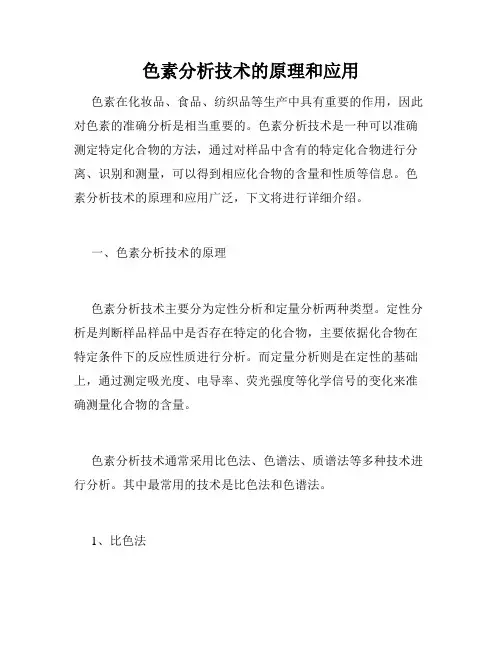 色素分析技术的原理和应用

色素在化妆品、食品、纺织品等生产中具有重要的作用，因此对色素的准确分析是相当重要的。色素分析技术是一种可以准确测定特定化合物的方法，通过对样品中含有的特定化合物进行分离、识别和测量，可以得到相应化合物的含量和性质等信息。色素分析技术的原理和应用广泛，下文将进行详细介绍。

一、色素分析技术的原理

色素分析技术主要分为定性分析和定量分析两种类型。定性分析是判断样品样品中是否存在特定的化合物，主要依据化合物在特定条件下的反应性质进行分析。而定量分析则是在定性的基础上，通过测定吸光度、电导率、荧光强度等化学信号的变化来准确测量化合物的含量。

色素分析技术通常采用比色法、色谱法、质谱法等多种技术进行分析。其中最常用的技术是比色法和色谱法。

1、比色法